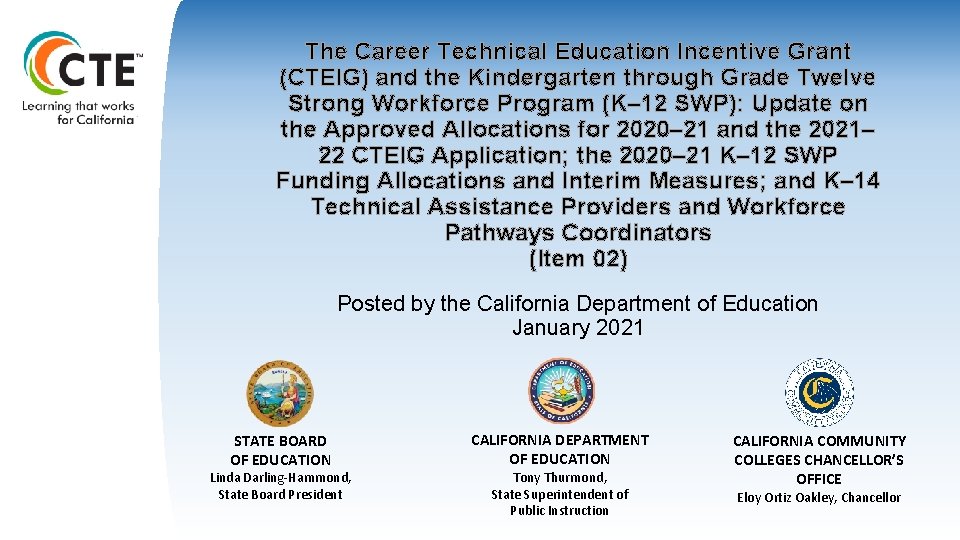 CTE™
Learning that works for California

The Career Technical Education Incentive Grant (CTEIG) and the Kindergarten through Grade Twelve Strong Workforce Program (K–12 SWP): Update on the Approved Allocations for 2020–21 and the 2021–22 CTEIG Application; the 2020–21 K–12 SWP Funding Allocations and Interim Measures; and K–14 Technical Assistance Providers and Workforce Pathways Coordinators
(Item 02)

Posted by the California Department of Education
January 2021

STATE BOARD OF EDUCATION
Linda Darling-Hammond, State Board President

CALIFORNIA DEPARTMENT OF EDUCATION
Tony Thurmond, State Superintendent of Public Instruction

CALIFORNIA COMMUNITY COLLEGES CHANCELLOR'S OFFICE
Eloy Ortiz Oakley, Chancellor